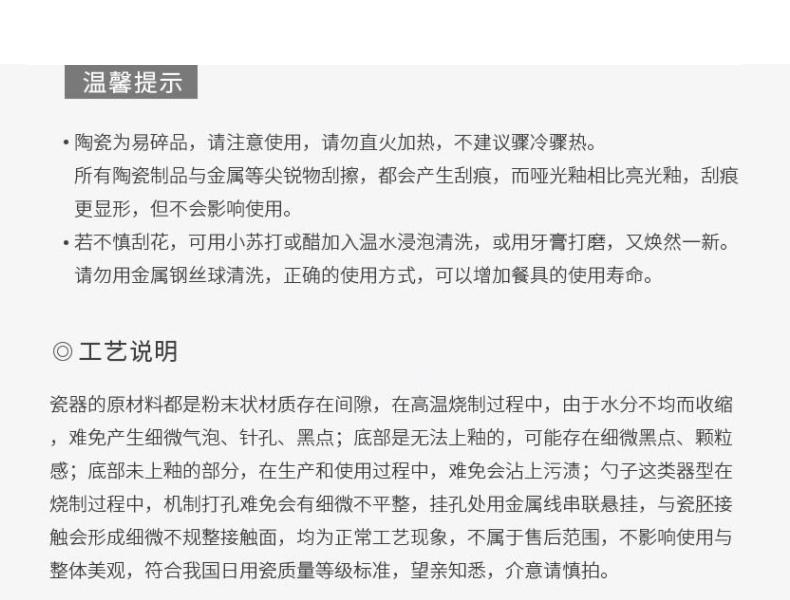 温馨提示

• 陶瓷为易碎品，请注意使用，请勿直火加热，不建议骤冷骤热。
所有陶瓷制品与金属等尖锐物刮擦，都会产生刮痕，而哑光釉相比亮光釉，刮痕更显形，但不会影响使用。

• 若不慎刮花，可用小苏打或醋加入温水浸泡清洗，或用牙膏打磨，又焕然一新。
请勿用金属钢丝球清洗，正确的使用方式，可以增加餐具的使用寿命。

◎ 工艺说明

瓷器的原材料都是粉末状材质存在间隙，在高温烧制过程中，由于水分不均而收缩，难免产生细微气泡、针孔、黑点；底部是无法上釉的，可能存在细微黑点、颗粒感；底部未上釉的部分，在生产和使用过程中，难免会沾上污渍；勺子这类器型在烧制过程中，机制打孔难免会有细微不平整，挂孔处用金属线串联悬挂，与瓷胚接触会形成细微不规整接触面，均为正常工艺现象，不属于售后范围，不影响使用与整体美观，符合我国日用瓷质量等级标准，望亲知悉，介意请慎拍。